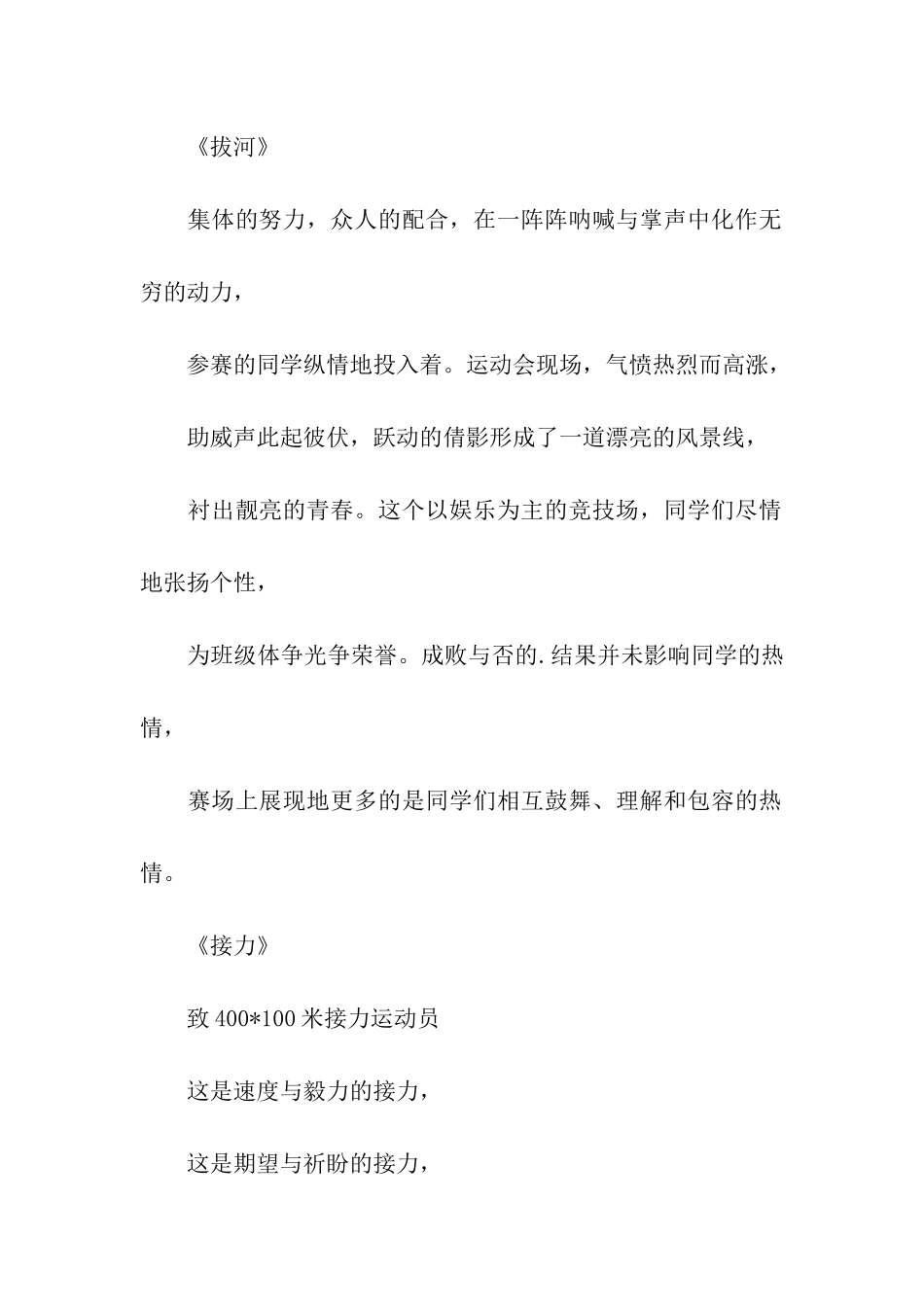 《拔河》

集体的努力，众人的配合，在一阵阵呐喊与掌声中化作无穷的动力，

参赛的同学纵情地投入着。运动会现场，气愤热烈而高涨，

助威声此起彼伏，跃动的倩影形成了一道漂亮的风景线，

衬出靓亮的青春。这个以娱乐为主的竞技场，同学们尽情地张扬个性，

为班级体争光争荣誉。成败与否的.结果并未影响同学的热情，

赛场上展现地更多的是同学们相互鼓舞、理解和包容的热情。

《接力》

致400*100米接力运动员

这是速度与毅力的接力，

这是期望与祈盼的接力，